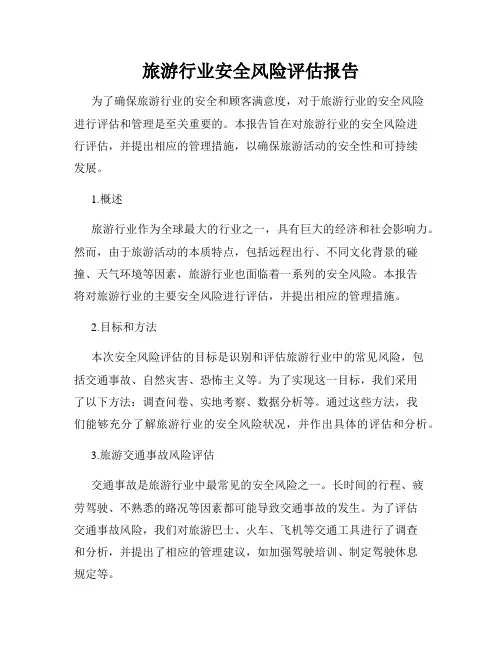 旅游行业安全风险评估报告

为了确保旅游行业的安全和顾客满意度，对于旅游行业的安全风险进行评估和管理是至关重要的。本报告旨在对旅游行业的安全风险进行评估，并提出相应的管理措施，以确保旅游活动的安全性和可持续发展。

1.概述

旅游行业作为全球最大的行业之一，具有巨大的经济和社会影响力。然而，由于旅游活动的本质特点，包括远程出行、不同文化背景的碰撞、天气环境等因素，旅游行业也面临着一系列的安全风险。本报告将对旅游行业的主要安全风险进行评估，并提出相应的管理措施。

2.目标和方法

本次安全风险评估的目标是识别和评估旅游行业中的常见风险，包括交通事故、自然灾害、恐怖主义等。为了实现这一目标，我们采用了以下方法：调查问卷、实地考察、数据分析等。通过这些方法，我们能够充分了解旅游行业的安全风险状况，并作出具体的评估和分析。

3.旅游交通事故风险评估

交通事故是旅游行业中最常见的安全风险之一。长时间的行程、疲劳驾驶、不熟悉的路况等因素都可能导致交通事故的发生。为了评估交通事故风险，我们对旅游巴士、火车、飞机等交通工具进行了调查和分析，并提出了相应的管理建议，如加强驾驶培训、制定驾驶休息规定等。